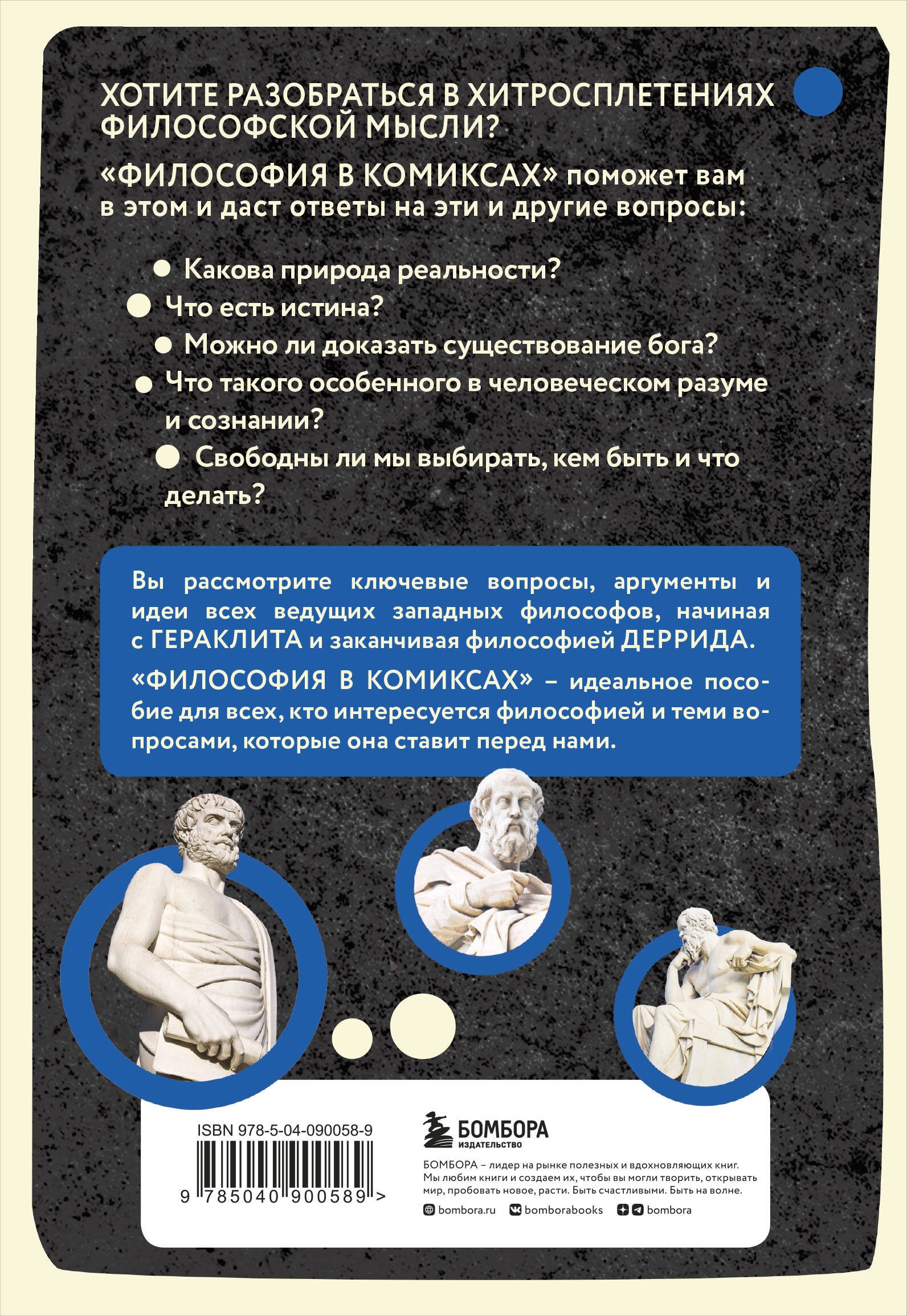 ХОТИТЕ РАЗОБРАТЬСЯ В ХИТРОСПЛЕТЕНИЯХ ФИЛОСОФСКОЙ МЫСЛИ?

«ФИЛОСОФИЯ В КОМИКСАХ» поможет вам в этом и даст ответы на эти и другие вопросы:

Какова природа реальности?

Что есть истина?

Можно ли доказать существование бога?

Что такого особенного в человеческом разуме и сознании?

Свободны ли мы выбирать, кем быть и что делать?

Вы рассмотрите ключевые вопросы, аргументы и идеи всех ведущих западных философов, начиная с ГЕРАКЛИТА и заканчивая философией ДЕРРИДА.

«ФИЛОСОФИЯ В КОМИКСАХ» – идеальное пособие для всех, кто интересуется философией и теми вопросами, которые она ставит перед нами.

ISBN 978-5-04-090058-9

9 785040 900589 >

БОМБОРА
ИЗДАТЕЛЬСТВО

БОМБОРА – лидер на рынке полезных и вдохновляющих книг. Мы любим книги и создаем их, чтобы вы могли творить, открывать мир, пробовать новое, расти. Быть счастливыми. Быть на волне.

bombora.ru bomborabooks bombora